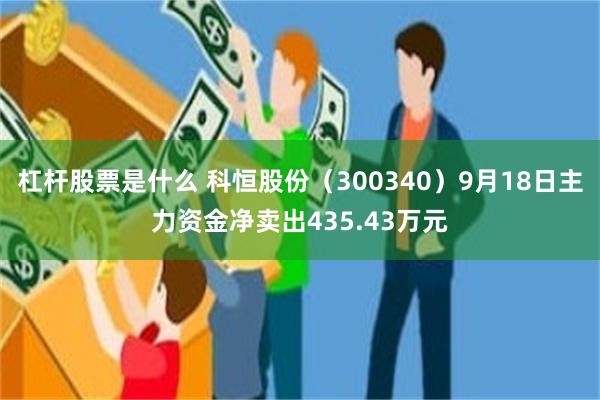 杠杆股票是什么 科恒股份（300340）9月18日主力资金净卖出435.43万元